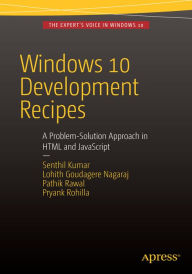 THE EXPERT'S VOICE IN WINDOWS 10

Windows 10 Development Recipes

A Problem-Solution Approach in HTML and JavaScript

Senthil Kumar
Lohith Goudagere Nagaraj
Pathik Rawal
Pryank Rohilla

apress®